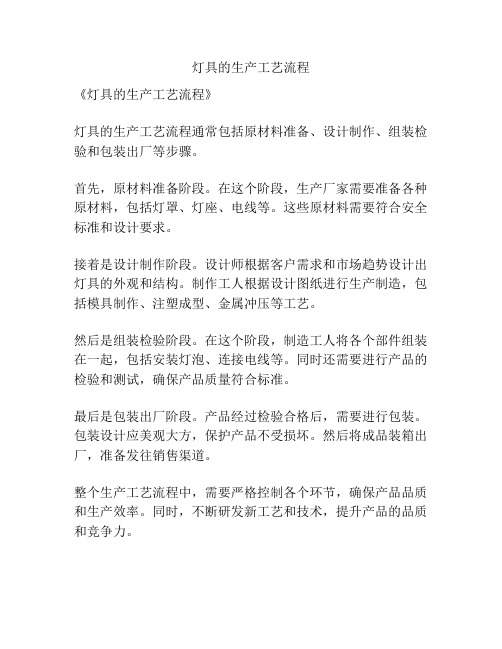 灯具的生产工艺流程

《灯具的生产工艺流程》

灯具的生产工艺流程通常包括原材料准备、设计制作、组装检验和包装出厂等步骤。

首先，原材料准备阶段。在这个阶段，生产厂家需要准备各种原材料，包括灯罩、灯座、电线等。这些原材料需要符合安全标准和设计要求。

接着是设计制作阶段。设计师根据客户需求和市场趋势设计出灯具的外观和结构。制作工人根据设计图纸进行生产制造，包括模具制作、注塑成型、金属冲压等工艺。

然后是组装检验阶段。在这个阶段，制造工人将各个部件组装在一起，包括安装灯泡、连接电线等。同时还需要进行产品的检验和测试，确保产品质量符合标准。

最后是包装出厂阶段。产品经过检验合格后，需要进行包装。包装设计应美观大方，保护产品不受损坏。然后将成品装箱出厂，准备发往销售渠道。

整个生产工艺流程中，需要严格控制各个环节，确保产品品质和生产效率。同时，不断研发新工艺和技术，提升产品的品质和竞争力。